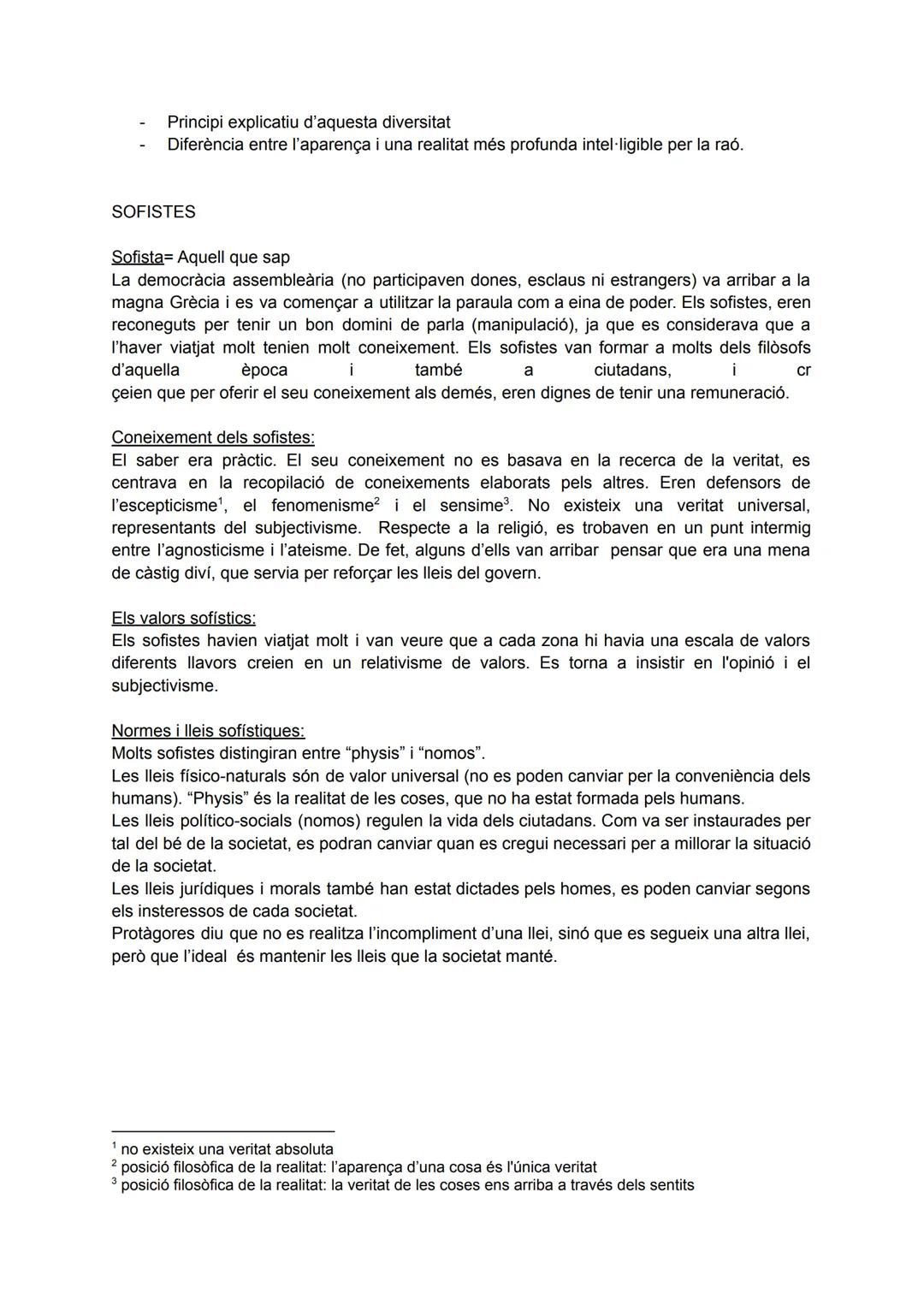 - Principi explicatiu d'aquesta diversitat
- Diferència entre l'aparença i una realitat més profunda intel·ligible per la raó.

SOFISTES

Sofista= Aquell que sap
La democràcia assembleària (no participaven dones, esclaus ni estrangers) va arribar a la magna Grècia i es va començar a utilitzar la paraula com a eina de poder. Els sofistes, eren reconeguts per tenir un bon domini de parla (manipulació), ja que es considerava que a l'haver viatjat molt tenien molt coneixement. Els sofistes van formar a molts dels filòsofs d'aquella època i també a ciutadans, i cr çeien que per oferir el seu coneixement als demés, eren dignes de tenir una remuneració.

Coneixement dels sofistes:
El saber era pràctic. El seu coneixement no es basava en la recerca de la veritat, es centrava en la recopilació de coneixements elaborats pels altres. Eren defensors de l'escepticisme$^1$, el fenomenisme$^2$ i el sensime$^3$. No existeix una veritat universal, representants del subjectivisme. Respecte a la religió, es trobaven en un punt intermig entre l'agnosticisme i l'ateisme. De fet, alguns d'ells van arribar pensar que era una mena de càstig diví, que servia per reforçar les lleis del govern.

Els valors sofístics:
Els sofistes havien viatjat molt i van veure que a cada zona hi havia una escala de valors diferents llavors creien en un relativisme de valors. Es torna a insistir en l'opinió i el subjectivisme.

Normes i lleis sofístiques:
Molts sofistes distingiran entre "physis" i "nomos".
Les lleis físico-naturals són de valor universal (no es poden canviar per la conveniència dels humans). "Physis" és la realitat de les coses, que no ha estat formada pels humans.
Les lleis político-socials (nomos) regulen la vida dels ciutadans. Com va ser instaurades per tal del bé de la societat, es podran canviar quan es cregui necessari per a millorar la situació de la societat.
Les lleis jurídiques i morals també han estat dictades pels homes, es poden canviar segons els insteressos de cada societat.
Protàgores diu que no es realitza l'incompliment d'una llei, sinó que es segueix una altra llei, però que l'ideal és mantenir les lleis que la societat manté.

$^1$ no existeix una veritat absoluta
$^2$ posició filosòfica de la realitat: l'aparença d'una cosa és l'única veritat
$^3$ posició filosòfica de la realitat: la veritat de les coses ens arriba a través dels sentits